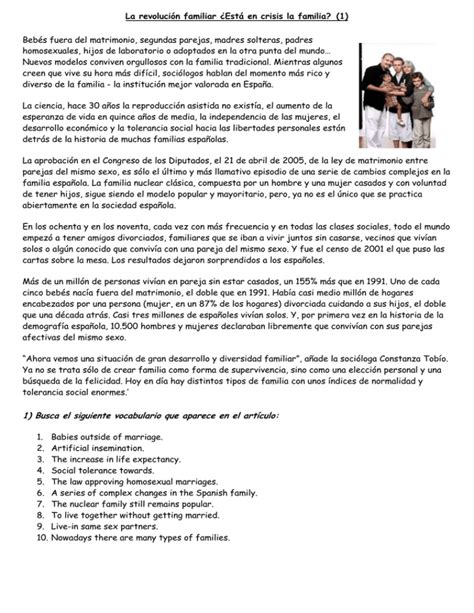 La revolución familiar ¿Está en crisis la familia? (1)

Bebés fuera del matrimonio, segundas parejas, madres solteras, padres homosexuales, hijos de laboratorio o adoptados en la otra punta del mundo… Nuevos modelos conviven orgullosos con la familia tradicional. Mientras algunos creen que vive su hora más difícil, sociólogos hablan del momento más rico y diverso de la familia - la institución mejor valorada en España.

La ciencia, hace 30 años la reproducción asistida no existía, el aumento de la esperanza de vida en quince años de media, la independencia de las mujeres, el desarrollo económico y la tolerancia social hacia las libertades personales están detrás de la historia de muchas familias españolas.

La aprobación en el Congreso de los Diputados, el 21 de abril de 2005, de la ley de matrimonio entre parejas del mismo sexo, es sólo el último y más llamativo episodio de una serie de cambios complejos en la familia española. La familia nuclear clásica, compuesta por un hombre y una mujer casados y con voluntad de tener hijos, sigue siendo el modelo popular y mayoritario, pero, ya no es el único que se practica abiertamente en la sociedad española.

En los ochenta y en los noventa, cada vez con más frecuencia y en todas las clases sociales, todo el mundo empezó a tener amigos divorciados, familiares que se iban a vivir juntos sin casarse, vecinos que vivían solos o algún conocido que convivía con una pareja del mismo sexo. Y fue el censo de 2001 el que puso las cartas sobre la mesa. Los resultados dejaron sorprendidos a los españoles.

Más de un millón de personas vivían en pareja sin estar casados, un 155% más que en 1991. Uno de cada cinco bebés nacía fuera del matrimonio, el doble que en 1991. Había casi medio millón de hogares encabezados por una persona (mujer, en un 87% de los hogares) divorciada cuidando a sus hijos, el doble que una década atrás. Casi tres millones de españoles vivían solos. Y, por primera vez en la historia de la demografía española, 10.500 hombres y mujeres declaraban libremente que convivían con sus parejas afectivas del mismo sexo.

"Ahora vemos una situación de gran desarrollo y diversidad familiar", añade la socióloga Constanza Tobío. Ya no se trata sólo de crear familia como forma de supervivencia, sino como una elección personal y una búsqueda de la felicidad. Hoy en día hay distintos tipos de familia con unos índices de normalidad y tolerancia social enormes.'

1) Busca el siguiente vocabulario que aparece en el artículo:

1. Babies outside of marriage.
2. Artificial insemination.
3. The increase in life expectancy.
4. Social tolerance towards.
5. The law approving homosexual marriages.
6. A series of complex changes in the Spanish family.
7. The nuclear family still remains popular.
8. To live together without getting married.
9. Live-in same sex partners.
10. Nowadays there are many types of families.